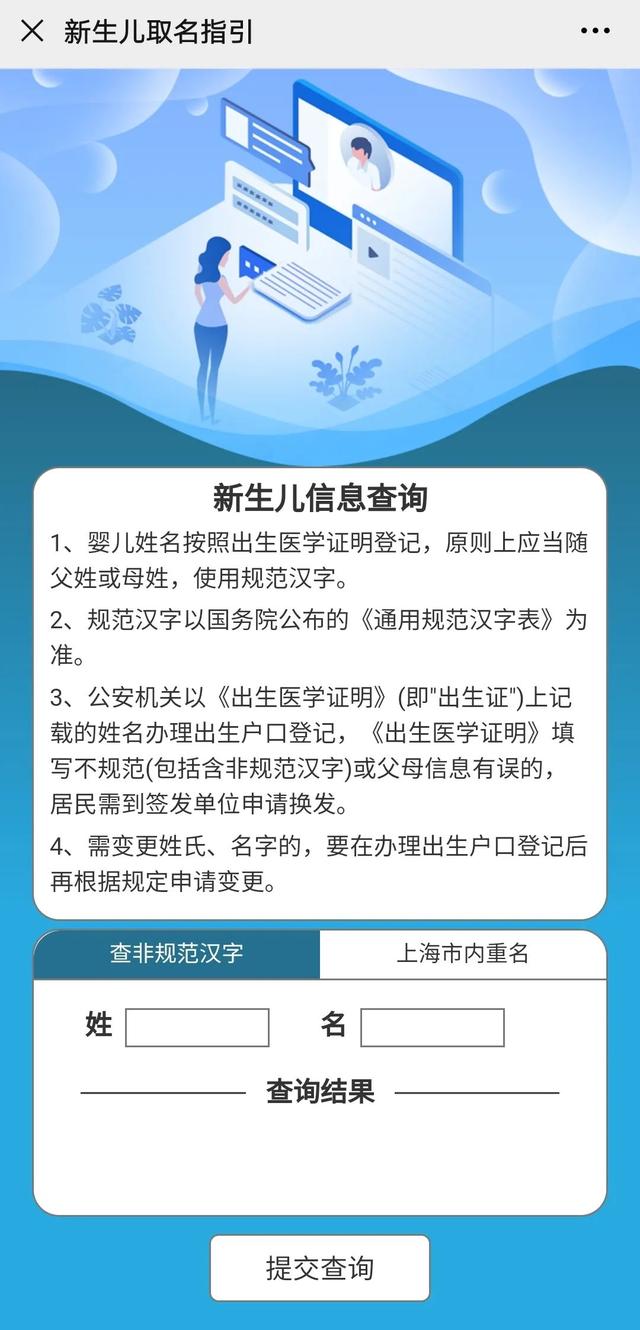 新生儿取名指引

新生儿信息查询

1、婴儿姓名按照出生医学证明登记，原则上应当随父姓或母姓，使用规范汉字。

2、规范汉字以国务院公布的《通用规范汉字表》为准。

3、公安机关以《出生医学证明》(即"出生证")上记载的姓名办理出生户口登记，《出生医学证明》填写不规范(包括含非规范汉字)或父母信息有误的，居民需到签发单位申请换发。

4、需变更姓氏、名字的，要在办理出生户口登记后再根据规定申请变更。

查非规范汉字

上海市内重名

姓

名

查询结果

提交查询